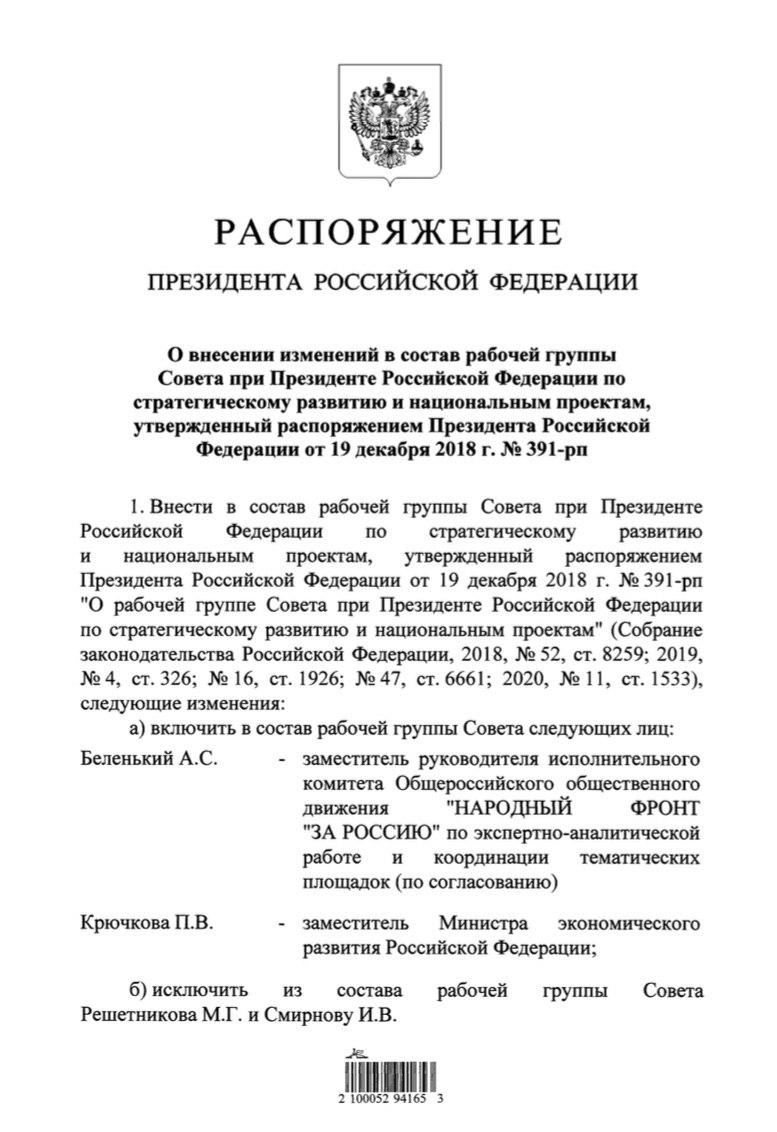 РАСПОРЯЖЕНИЕ

ПРЕЗИДЕНТА РОССИЙСКОЙ ФЕДЕРАЦИИ

О внесении изменений в состав рабочей группы Совета при Президенте Российской Федерации по стратегическому развитию и национальным проектам, утвержденный распоряжением Президента Российской Федерации от 19 декабря 2018 г. № 391-рп

1. Внести в состав рабочей группы Совета при Президенте Российской Федерации по стратегическому развитию и национальным проектам, утвержденный распоряжением Президента Российской Федерации от 19 декабря 2018 г. № 391-рп "О рабочей группе Совета при Президенте Российской Федерации по стратегическому развитию и национальным проектам" (Собрание законодательства Российской Федерации, 2018, № 52, ст. 8259; 2019, № 4, ст. 326; № 16, ст. 1926; № 47, ст. 6661; 2020, № 11, ст. 1533), следующие изменения:

а) включить в состав рабочей группы Совета следующих лиц:

Беленький А.С. - заместитель руководителя исполнительного комитета Общероссийского общественного движения "НАРОДНЫЙ ФРОНТ "ЗА РОССИЮ" по экспертно-аналитической работе и координации тематических площадок (по согласованию)

Крючкова П.В. - заместитель Министра экономического развития Российской Федерации;

б) исключить из состава рабочей группы Совета Решетникова М.Г. и Смирнову И.В.

2 100052 94165 3